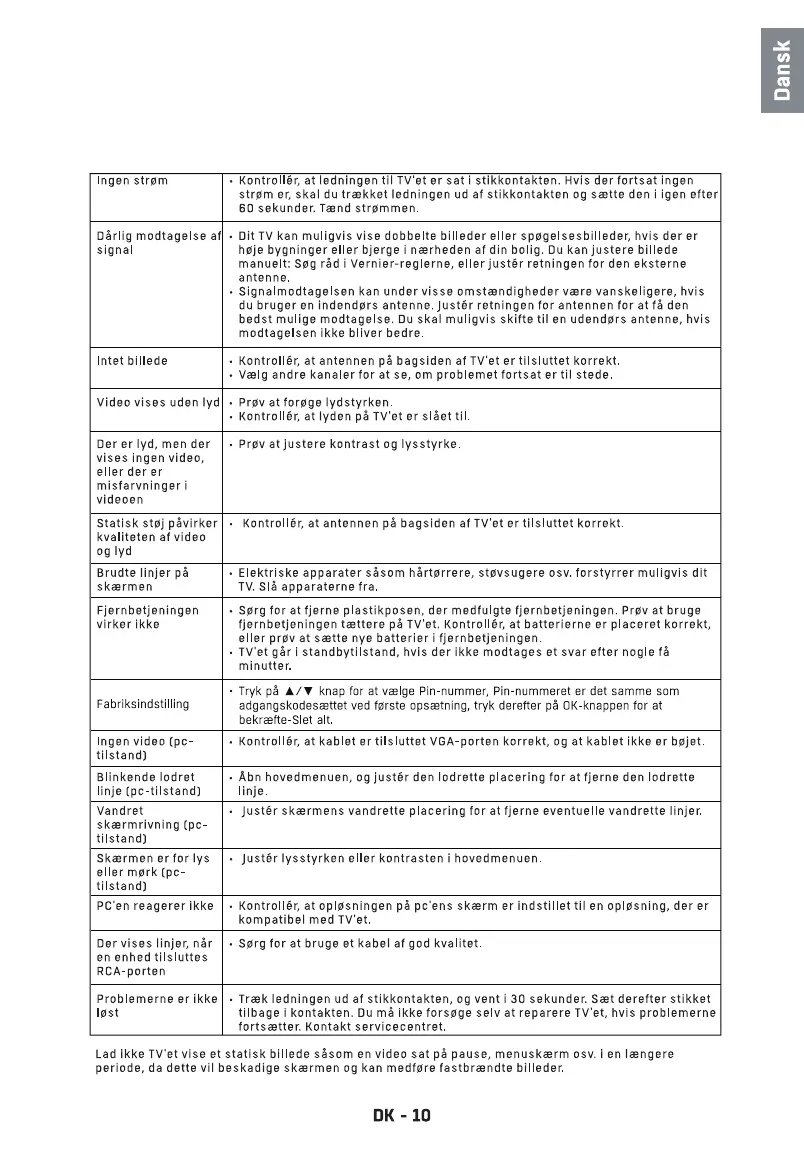 Dansk

| | |
|---|---|
| Ingen strøm | • Kontrollér, at ledningen til TV'et er sat i stikkontakten. Hvis der fortsat ingen strøm er, skal du trække ledningen ud af stikkontakten og sætte den i igen efter 60 sekunder. Tænd strømmen. |
| Dårlig modtagelse af signal | • Dit TV kan muligvis vise dobbelte billeder eller spøgelsesbilleder, hvis der er høje bygninger eller bjerge i nærheden af din bolig. Du kan justere billede manuelt: Søg råd i Vernier-reglerne, eller justér retningen for den eksterne antenne. • Signalmodtagelsen kan under visse omstændigheder være vanskeligere, hvis du bruger en indendørs antenne. Justér retningen for antennen for at få den bedst mulige modtagelse. Du skal muligvis skifte til en udendørs antenne, hvis modtagelsen ikke bliver bedre. |
| Intet billede | • Kontrollér, at antennen på bagsiden af TV'et er tilsluttet korrekt. • Vælg andre kanaler for at se, om problemet fortsat er til stede. |
| Video vises uden lyd | • Prøv at forøge lydstyrken. • Kontrollér, at lyden på TV'et er slået til. |
| Der er lyd, men der vises ingen video, eller der er misfarvninger i videoen | • Prøv at justere kontrast og lysstyrke. |
| Statisk støj påvirker kvaliteten af video og lyd | • Kontrollér, at antennen på bagsiden af TV'et er tilsluttet korrekt. |
| Brudte linjer på skærmen | • Elektriske apparater såsom hårtørrere, støvsugere osv. forstyrrer muligvis dit TV. Slå apparaterne fra. |
| Fjernbetjeningen virker ikke | • Sørg for at fjerne plastikposen, der medfulgte fjernbetjeningen. Prøv at bruge fjernbetjeningen tættere på TV'et. Kontrollér, at batterierne er placeret korrekt, eller prøv at sætte nye batterier i fjernbetjeningen. • TV'et går i standbytilstand, hvis der ikke modtages et svar efter nogle få minutter. |
| Fabriksindstilling | • Tryk på ▲/▼ knap for at vælge Pin-nummer, Pin-nummeret er det samme som adgangskodesættet ved første opsætning, tryk derefter på OK-knappen for at bekræfte-Slet alt. |
| Ingen video (pc-tilstand) | • Kontrollér, at kablet er tilsluttet VGA-porten korrekt, og at kablet ikke er bøjet. |
| Blinkende lodret linje (pc-tilstand) | • Åbn hovedmenuen, og justér den lodrette placering for at fjerne den lodrette linje. |
| Vandret skærmrivning (pc-tilstand) | • Justér skærmens vandrette placering for at fjerne eventuelle vandrette linjer. |
| Skærmen er for lys eller mørk (pc-tilstand) | • Justér lysstyrken eller kontrasten i hovedmenuen. |
| PC'en reagerer ikke | • Kontrollér, at opløsningen på pc'ens skærm er indstillet til en opløsning, der er kompatibel med TV'et. |
| Der vises linjer, når en enhed tilsluttes RCA-porten | • Sørg for at bruge et kabel af god kvalitet. |
| Problemerne er ikke løst | • Træk ledningen ud af stikkontakten, og vent i 30 sekunder. Sæt derefter stikket tilbage i kontakten. Du må ikke forsøge selv at reparere TV'et, hvis problemerne fortsætter. Kontakt servicecentret. |

Lad ikke TV'et vise et statisk billede såsom en video sat på pause, menuskærm osv. i en længere periode, da dette vil beskadige skærmen og kan medføre fastbrændte billeder.

DK - 10